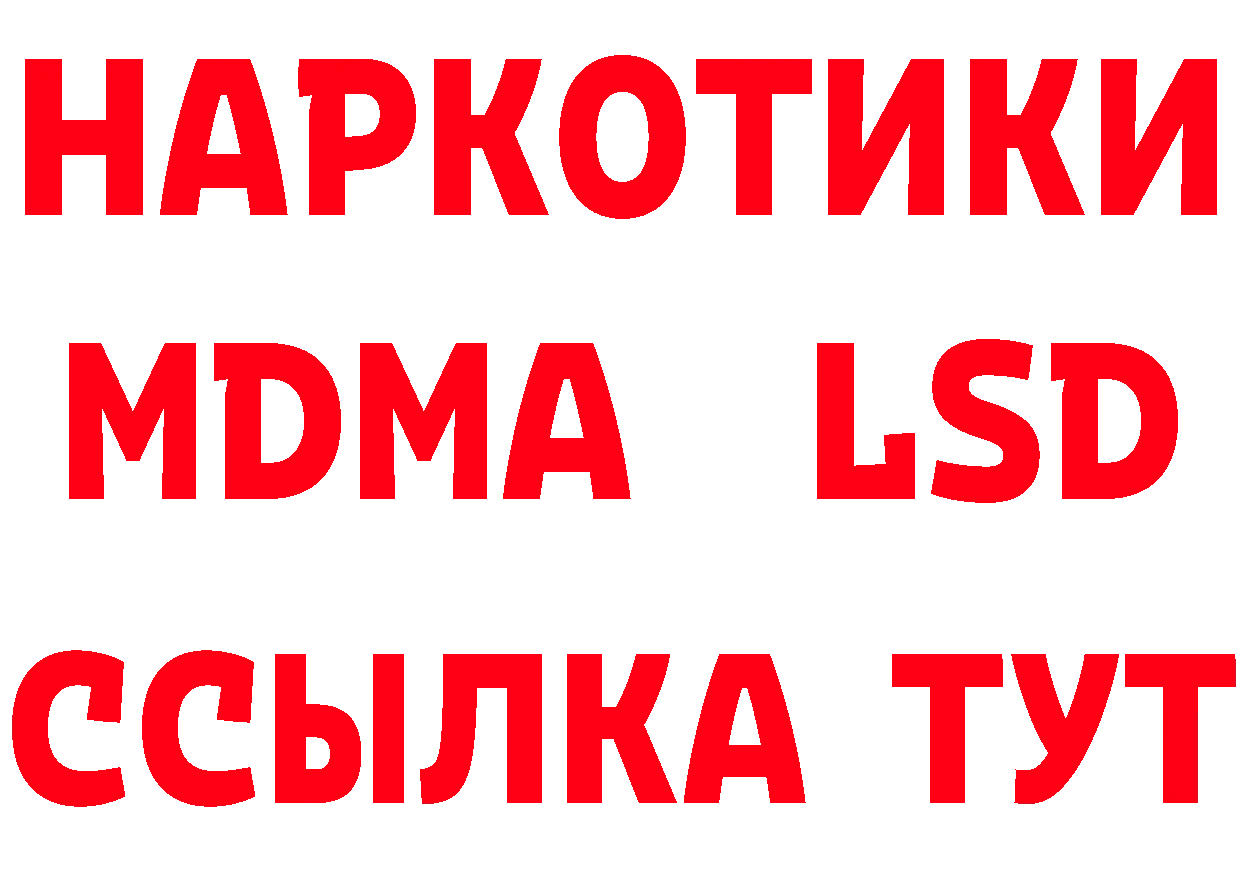 НАРКОТИКИ
MDMA LSD
ССЫЛКА ТУТ